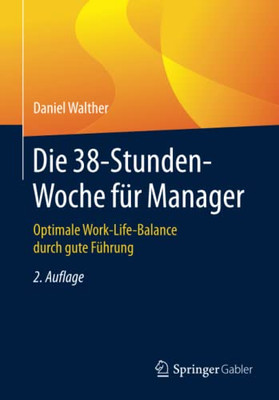 Daniel Walther

Die 38-Stunden-Woche für Manager

Optimale Work-Life-Balance durch gute Führung

2. Auflage

Springer Gabler